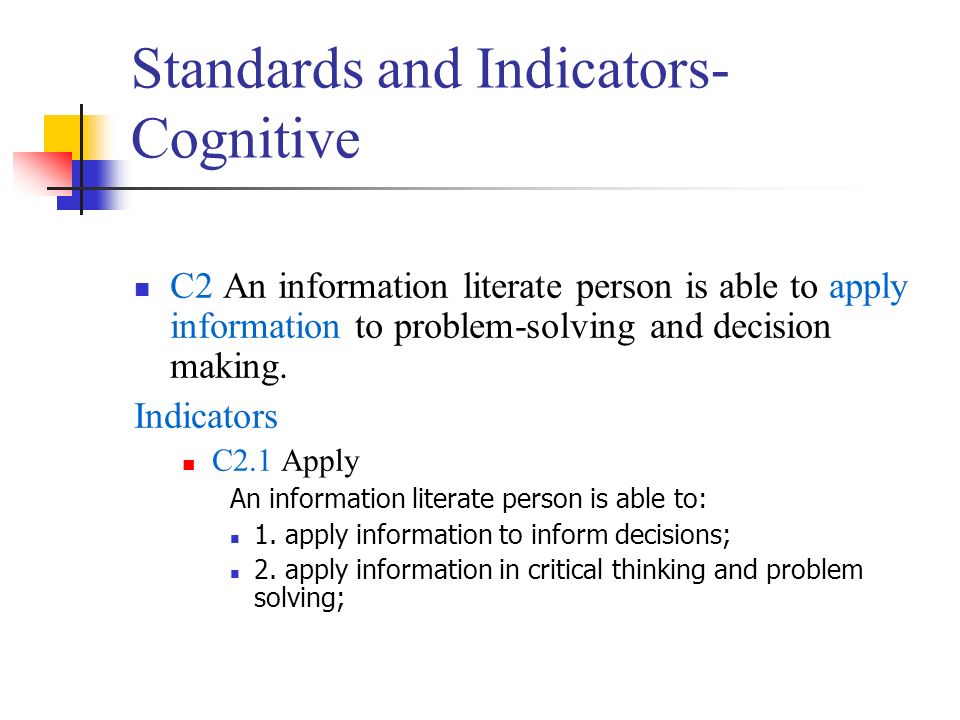 Standards and Indicators-Cognitive

C2 An information literate person is able to apply information to problem-solving and decision making.

Indicators

C2.1 Apply

An information literate person is able to:

1. apply information to inform decisions;

2. apply information in critical thinking and problem solving;